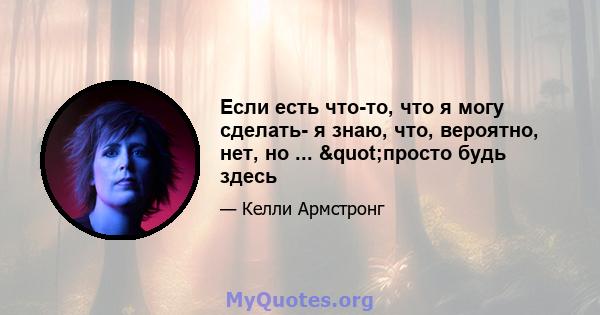 Если есть что-то, что я могу сделать- я знаю, что, вероятно, нет, но ... &quot;просто будь здесь

— Келли Армстронг

MyQuotes.org